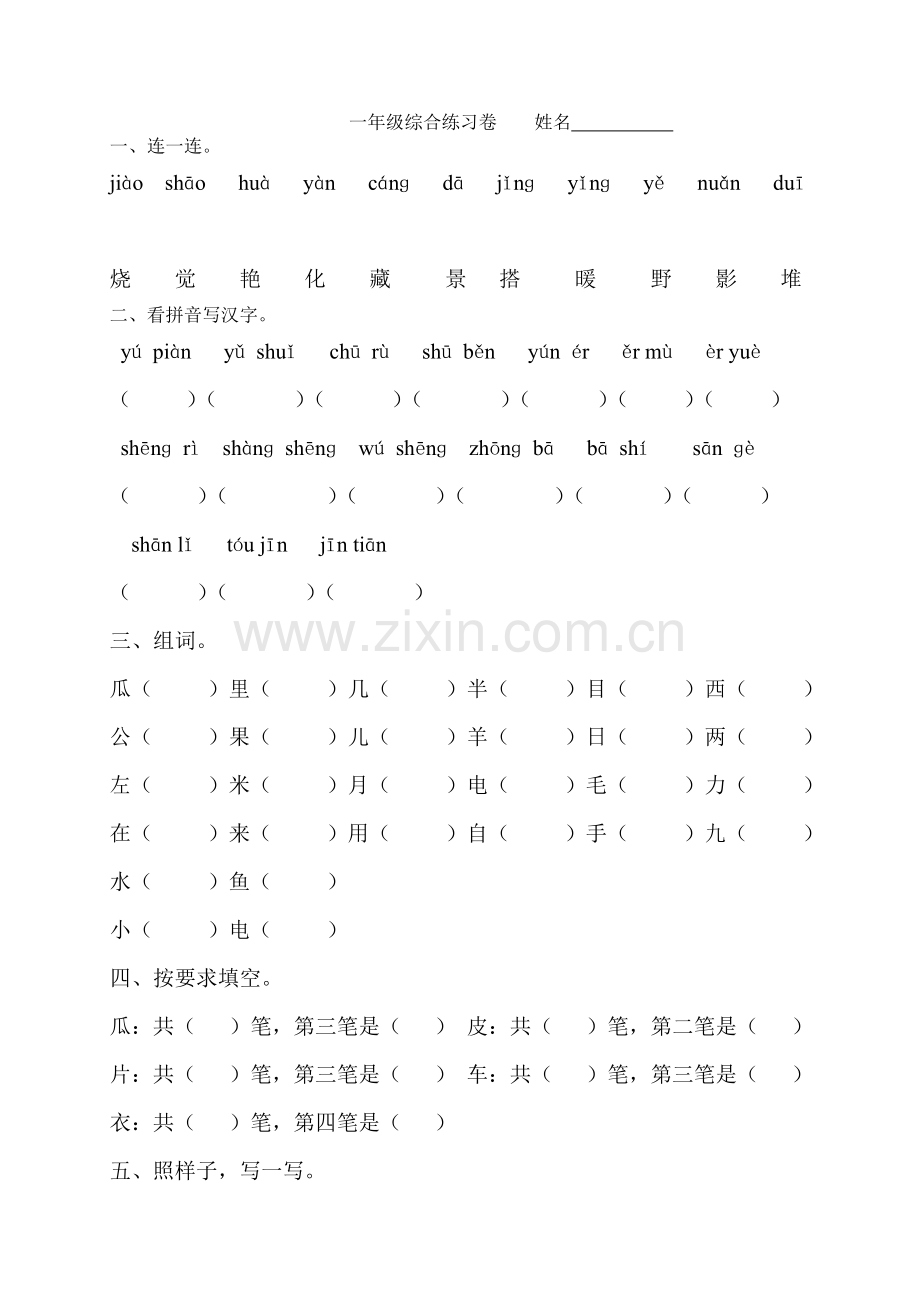 一年级综合练习卷 姓名____

一、连一连。

jiào shāo huà yàn cáng dā jǐng yǐng yě nuǎn duī

烧 觉 艳 化 藏 景 搭 暖 野 影 堆

二、看拼音写汉字。

yú piàn yǔ shuǐ chū rù shū běn yún ér ěr mù èr yuè

( )( )( )( )( )( )( )

shēng rì shàng shēng wú shēng zhōng bā bā shí sān gè

( )( )( )( )( )( )

shān lǐ tóu jīn jīn tiān

( )( )( )

三、组词。

瓜( )里( )几( )半( )目( )西( )

公( )果( )儿( )羊( )日( )两( )

左( )米( )月( )电( )毛( )力( )

在( )来( )用( )自( )手( )九( )

水( )鱼( )

小( )电( )

四、按要求填空。

瓜：共( )笔，第三笔是( ) 皮：共( )笔，第二笔是( )

片：共( )笔，第三笔是( ) 车：共( )笔，第三笔是( )

衣：共( )笔，第四笔是( )

五、照样子，写一写。

www.zixin.com.cn